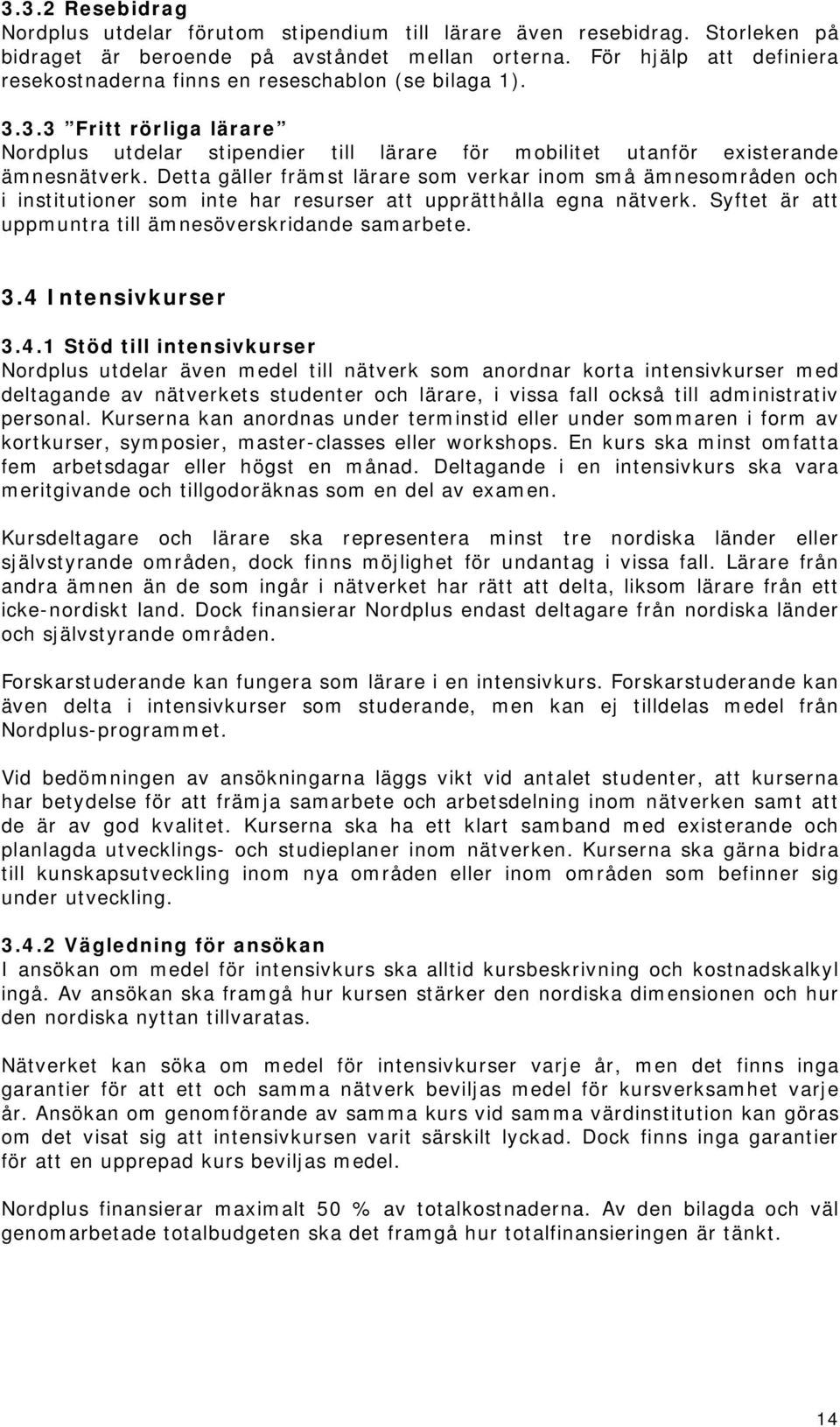 3.3.2 Resebidrag
Nordplus utdelar förutom stipendium till lärare även resebidrag. Storleken på bidraget är beroende på avståndet mellan orterna. För hjälp att definiera resekostnaderna finns en reseschablon (se bilaga 1).

3.3.3 ”Fritt rörliga lärare”
Nordplus utdelar stipendier till lärare för mobilitet utanför existerande ämnesnätverk. Detta gäller främst lärare som verkar inom små ämnesområden och i institutioner som inte har resurser att upprätthålla egna nätverk. Syftet är att uppmuntra till ämnesöverskridande samarbete.

3.4 Intensivkurser

3.4.1 Stöd till intensivkurser
Nordplus utdelar även medel till nätverk som anordnar korta intensivkurser med deltagande av nätverkets studenter och lärare, i vissa fall också till administrativ personal. Kurserna kan anordnas under terminstid eller under sommaren i form av kortkurser, symposier, master-classes eller workshops. En kurs ska minst omfatta fem arbetsdagar eller högst en månad. Deltagande i en intensivkurs ska vara meritgivande och tillgodoräknas som en del av examen.

Kursdeltagare och lärare ska representera minst tre nordiska länder eller självstyrande områden, dock finns möjlighet för undantag i vissa fall. Lärare från andra ämnen än de som ingår i nätverket har rätt att delta, liksom lärare från ett icke-nordiskt land. Dock finansierar Nordplus endast deltagare från nordiska länder och självstyrande områden.

Forskarstuderande kan fungera som lärare i en intensivkurs. Forskarstuderande kan även delta i intensivkurser som studerande, men kan ej tilldelas medel från Nordplus-programmet.

Vid bedömningen av ansökningarna läggs vikt vid antalet studenter, att kurserna har betydelse för att främja samarbete och arbetsdelning inom nätverken samt att de är av god kvalitet. Kurserna ska ha ett klart samband med existerande och planlagda utvecklings- och studieplaner inom nätverken. Kurserna ska gärna bidra till kunskapsutveckling inom nya områden eller inom områden som befinner sig under utveckling.

3.4.2 Vägledning för ansökan
I ansökan om medel för intensivkurs ska alltid kursbeskrivning och kostnadskalkyl ingå. Av ansökan ska framgå hur kursen stärker den nordiska dimensionen och hur den nordiska nyttan tillvaratas.

Nätverket kan söka om medel för intensivkurser varje år, men det finns inga garantier för att ett och samma nätverk beviljas medel för kursverksamhet varje år. Ansökan om genomförande av samma kurs vid samma värdinstitution kan göras om det visat sig att intensivkursen varit särskilt lyckad. Dock finns inga garantier för att en upprepad kurs beviljas medel.

Nordplus finansierar maximalt 50 % av totalkostnaderna. Av den bilagda och väl genomarbetade totalbudgeten ska det framgå hur totalfinansieringen är tänkt.

14